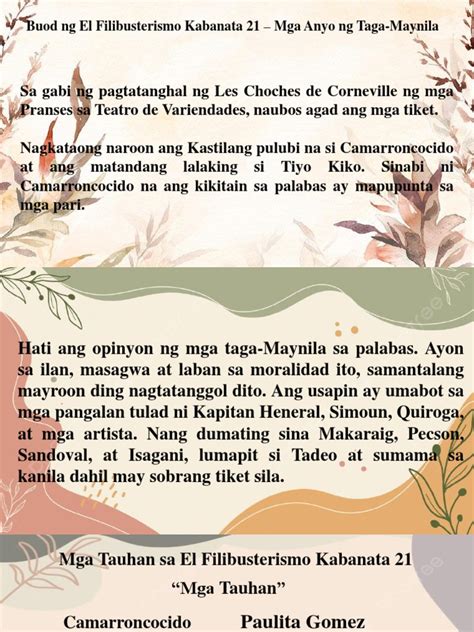 Buod ng El Filibusterismo Kabanata 21 – Mga Anyo ng Taga-Maynila

Sa gabi ng pagtatanghal ng Les Choches de Corneville ng mga Pranses sa Teatro de Variendades, naubos agad ang mga tiket.

Nagkataong naroon ang Kastilang pulubi na si Camarroncocido at ang matandang lalaking si Tiyo Kiko. Sinabi ni Camarroncocido na ang kikitain sa palabas ay mapupunta sa mga pari.

Hati ang opinyon ng mga taga-Maynila sa palabas. Ayon sa ilan, masagwa at laban sa moralidad ito, samantalang mayroon ding nagtatanggol dito. Ang usapin ay umabot sa mga pangalan tulad ni Kapitan Heneral, Simoun, Quiroga, at mga artista. Nang dumating sina Makaraig, Pecson, Sandoval, at Isagani, lumapit si Tadeo at sumama sa kanila dahil may sobrang tiket sila.

Mga Tauhan sa El Filibusterismo Kabanata 21

“Mga Tauhan”

Camarroncocido Paulita Gomez